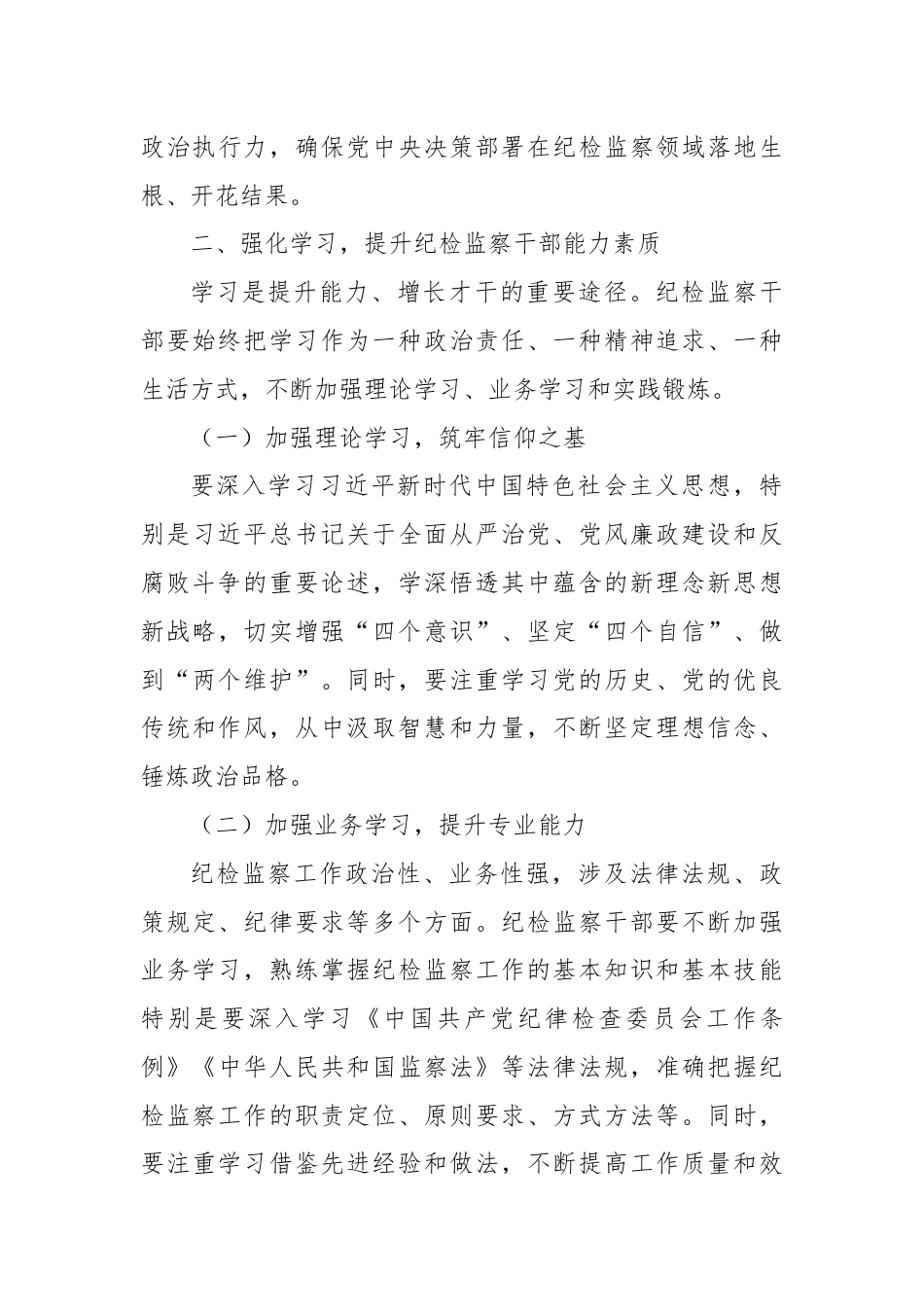 政治执行力，确保党中央决策部署在纪检监察领域落地生根、开花结果。

二、强化学习，提升纪检监察干部能力素质

学习是提升能力、增长才干的重要途径。纪检监察干部要始终把学习作为一种政治责任、一种精神追求、一种生活方式，不断加强理论学习、业务学习和实践锻炼。

（一）加强理论学习，筑牢信仰之基

要深入学习习近平新时代中国特色社会主义思想，特别是习近平总书记关于全面从严治党、党风廉政建设和反腐败斗争的重要论述，学深悟透其中蕴含的新理念新思想新战略，切实增强“四个意识”、坚定“四个自信”、做到“两个维护”。同时，要注重学习党的历史、党的优良传统和作风，从中汲取智慧和力量，不断坚定理想信念、锤炼政治品格。

（二）加强业务学习，提升专业能力

纪检监察工作政治性、业务性强，涉及法律法规、政策规定、纪律要求等多个方面。纪检监察干部要不断加强业务学习，熟练掌握纪检监察工作的基本知识和基本技能特别是要深入学习《中国共产党纪律检查委员会工作条例》《中华人民共和国监察法》等法律法规，准确把握纪检监察工作的职责定位、原则要求、方式方法等。同时，要注重学习借鉴先进经验和做法，不断提高工作质量和效